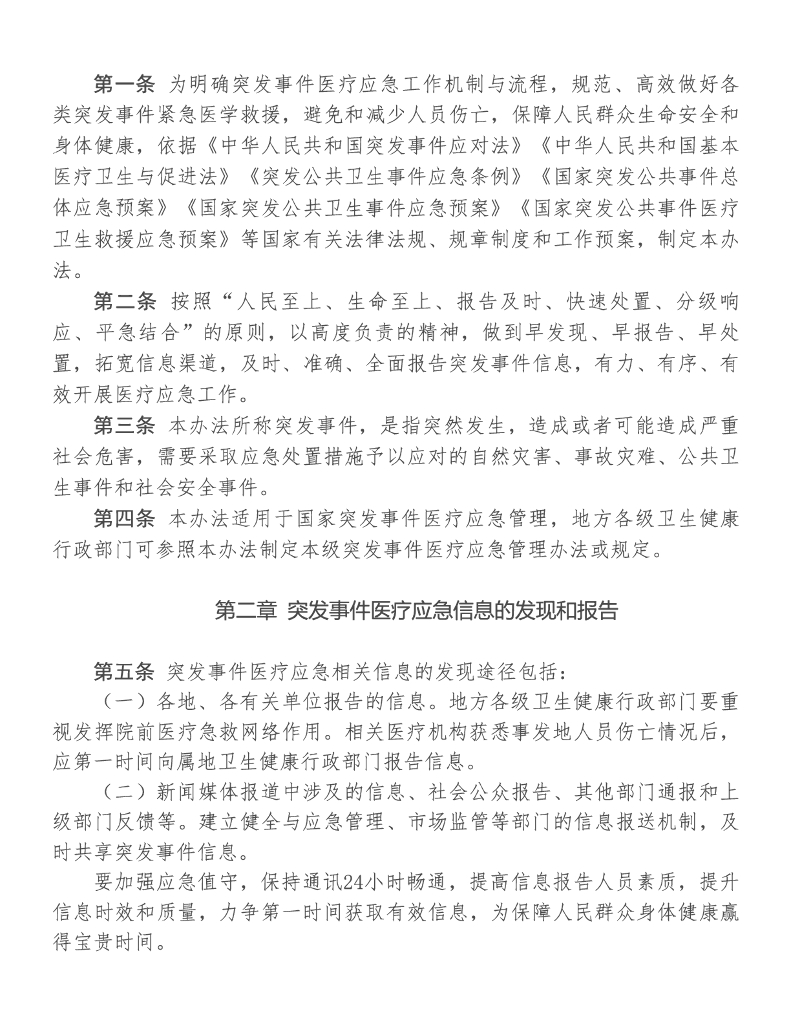 第一条 为明确突发事件医疗应急工作机制与流程，规范、高效做好各类突发事件紧急医学救援，避免和减少人员伤亡，保障人民群众生命安全和身体健康，依据《中华人民共和国突发事件应对法》《中华人民共和国基本医疗卫生与促进法》《突发公共卫生事件应急条例》《国家突发公共事件总体应急预案》《国家突发公共卫生事件应急预案》《国家突发公共事件医疗卫生救援应急预案》等国家有关法律法规、规章制度和工作预案，制定本办法。

第二条 按照“人民至上、生命至上、报告及时、快速处置、分级响应、平急结合”的原则，以高度负责的精神，做到早发现、早报告、早处置，拓宽信息渠道，及时、准确、全面报告突发事件信息，有力、有序、有效开展医疗应急工作。

第三条 本办法所称突发事件，是指突然发生，造成或者可能造成严重社会危害，需要采取应急处置措施予以应对的自然灾害、事故灾难、公共卫生事件和社会安全事件。

第四条 本办法适用于国家突发事件医疗应急管理，地方各级卫生健康行政部门可参照本办法制定本级突发事件医疗应急管理办法或规定。

第二章 突发事件医疗应急信息的发现和报告

第五条 突发事件医疗应急相关信息的发现途径包括：

（一）各地、各有关单位报告的信息。地方各级卫生健康行政部门要重视发挥院前医疗急救网络作用。相关医疗机构获悉事发地人员伤亡情况后，应第一时间向属地卫生健康行政部门报告信息。

（二）新闻媒体报道中涉及的信息、社会公众报告、其他部门通报和上级部门反馈等。建立健全与应急管理、市场监管等部门的信息报送机制，及时共享突发事件信息。

要加强应急值守，保持通讯24小时畅通，提高信息报告人员素质，提升信息时效和质量，力争第一时间获取有效信息，为保障人民群众身体健康赢得宝贵时间。